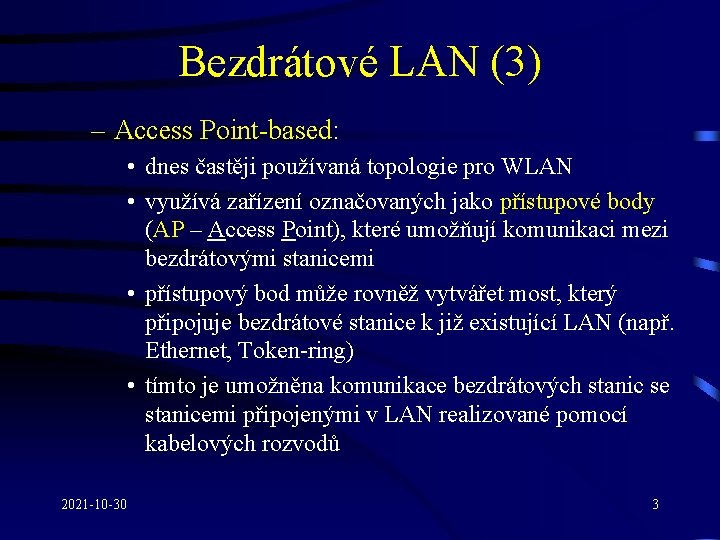 Bezdrátové LAN (3)

– Access Point-based:

• dnes častěji používaná topologie pro WLAN

• využívá zařízení označovaných jako přístupové body (AP – Access Point), které umožňují komunikaci mezi bezdrátovými stanicemi

• přístupový bod může rovněž vytvářet most, který připojuje bezdrátové stanice k již existující LAN (např. Ethernet, Token-ring)

• tímto je umožněna komunikace bezdrátových stanic se stanicemi připojenými v LAN realizované pomocí kabelových rozvodů

2021-10-30

3